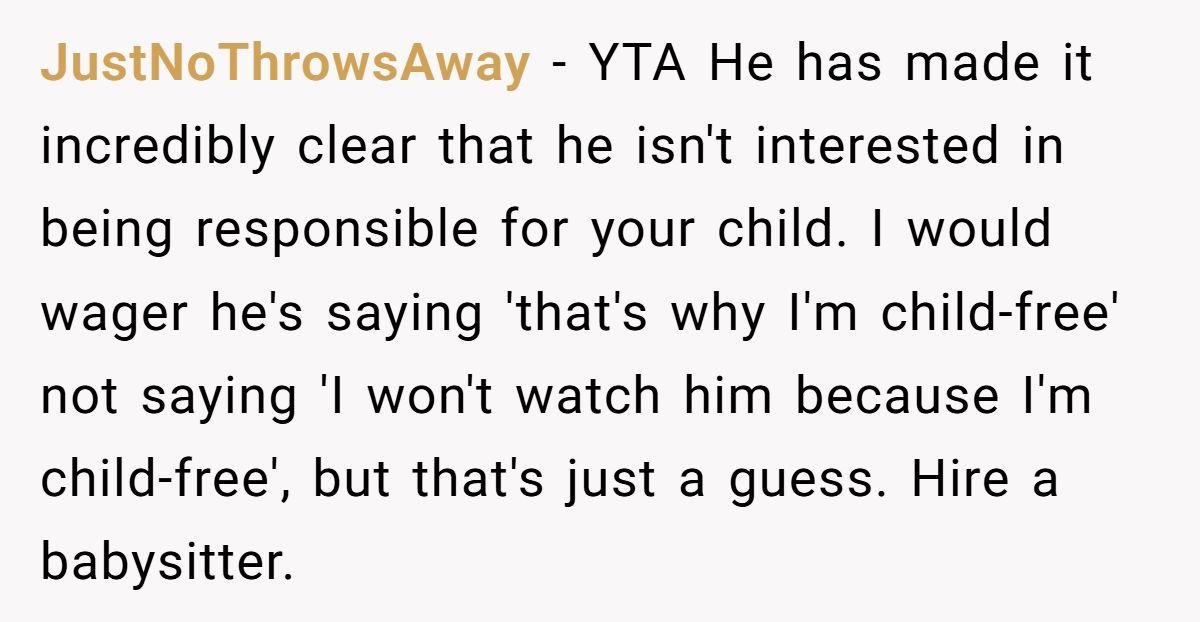 JustNoThrowsAway - YTA He has made it incredibly clear that he isn't interested in being responsible for your child. I would wager he's saying 'that's why I'm child-free' not saying 'I won't watch him because I'm child-free', but that's just a guess. Hire a babysitter.